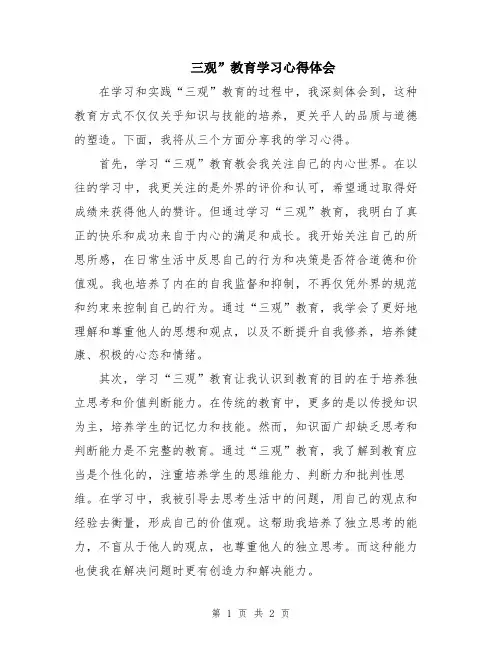 三观”教育学习心得体会

在学习和实践“三观”教育的过程中，我深刻体会到，这种教育方式不仅仅关乎知识与技能的培养，更关乎人的品质与道德的塑造。下面，我将从三个方面分享我的学习心得。

首先，学习“三观”教育教会我关注自己的内心世界。在以往的学习中，我更关注的是外界的评价和认可，希望通过取得好成绩来获得他人的赞许。但通过学习“三观”教育，我明白了真正的快乐和成功来自于内心的满足和成长。我开始关注自己的所思所感，在日常生活中反思自己的行为和决策是否符合道德和价值观。我也培养了内在的自我监督和抑制，不再仅凭外界的规范和约束来控制自己的行为。通过“三观”教育，我学会了更好地理解和尊重他人的思想和观点，以及不断提升自我修养，培养健康、积极的心态和情绪。

其次，学习“三观”教育让我认识到教育的目的在于培养独立思考和价值判断能力。在传统的教育中，更多的是以传授知识为主，培养学生的记忆力和技能。然而，知识面广却缺乏思考和判断能力是不完整的教育。通过“三观”教育，我了解到教育应当是个性化的，注重培养学生的思维能力、判断力和批判性思维。在学习中，我被引导去思考生活中的问题，用自己的观点和经验去衡量，形成自己的价值观。这帮助我培养了独立思考的能力，不盲从于他人的观点，也尊重他人的独立思考。而这种能力也使我在解决问题时更有创造力和解决能力。

第 1 页 共 2 页